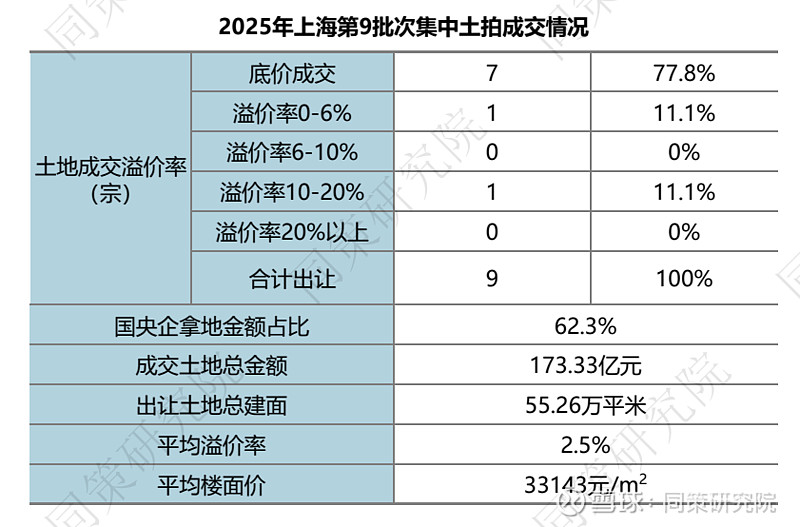 2025年上海第9批次集中土拍成交情况

| 土地成交溢价率(宗) | 底价成交 | 7 | 77.8% |
|---|---|---|---|
| | 溢价率0-6% | 1 | 11.1% |
| | 溢价率6-10% | 0 | 0% |
| | 溢价率10-20% | 1 | 11.1% |
| | 溢价率20%以上 | 0 | 0% |
| | 合计出让 | 9 | 100% |
| 国央企拿地金额占比 | | 62.3% | |
| 成交土地总金额 | | 173.33亿元 | |
| 出让土地总建面 | | 55.26万平米 | |
| 平均溢价率 | | 2.5% | |
| 平均楼面价 | | 33143元/$m^2$ | |

同策研究院

雪球：同策研究院